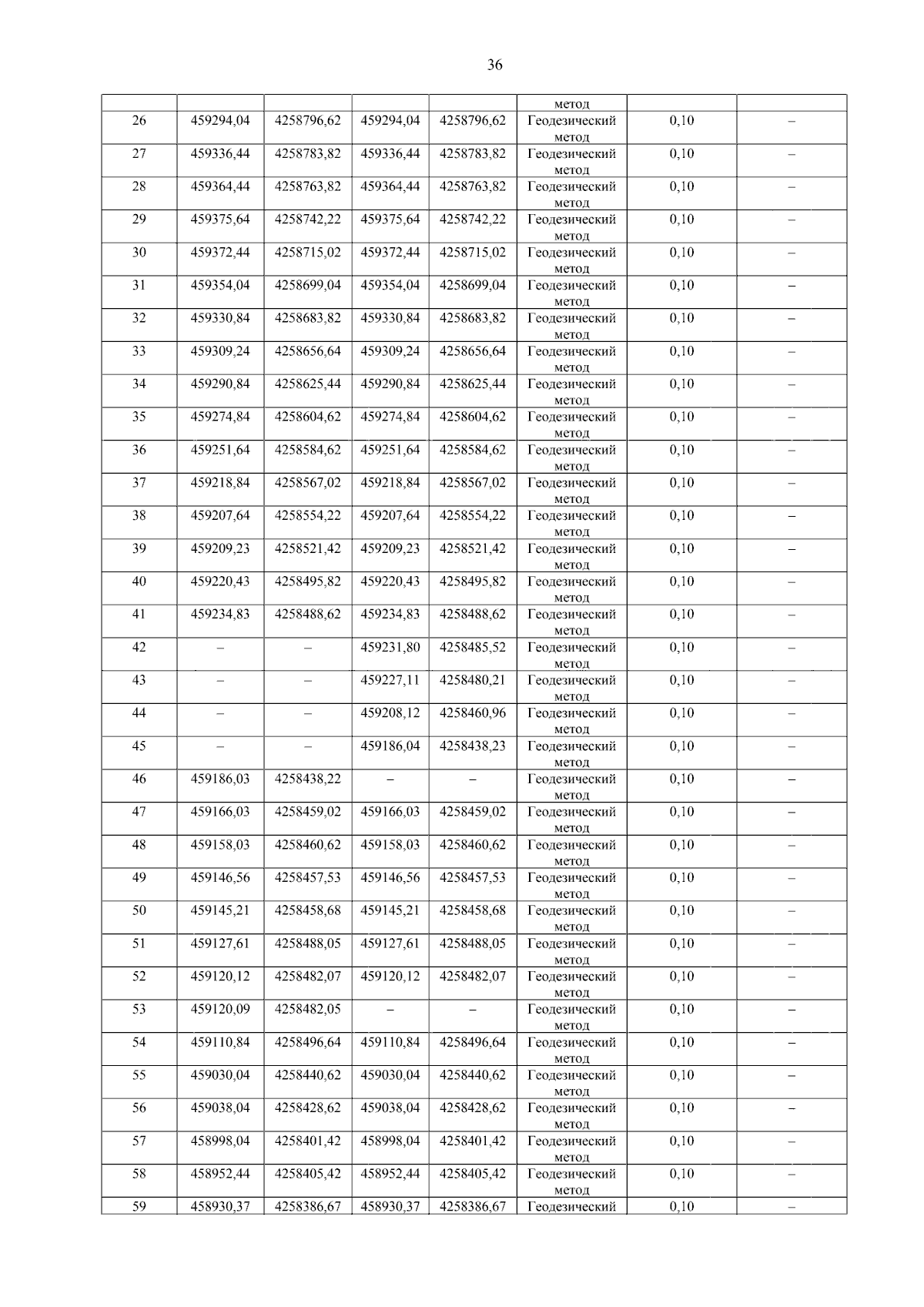 36

|  |  |  |  |  | метод |  |  |
|---|---|---|---|---|---|---|---|
| 26 | 459294,04 | 4258796,62 | 459294,04 | 4258796,62 | Геодезический метод | 0,10 | – |
| 27 | 459336,44 | 4258783,82 | 459336,44 | 4258783,82 | Геодезический метод | 0,10 | – |
| 28 | 459364,44 | 4258763,82 | 459364,44 | 4258763,82 | Геодезический метод | 0,10 | – |
| 29 | 459375,64 | 4258742,22 | 459375,64 | 4258742,22 | Геодезический метод | 0,10 | – |
| 30 | 459372,44 | 4258715,02 | 459372,44 | 4258715,02 | Геодезический метод | 0,10 | – |
| 31 | 459354,04 | 4258699,04 | 459354,04 | 4258699,04 | Геодезический метод | 0,10 | – |
| 32 | 459330,84 | 4258683,82 | 459330,84 | 4258683,82 | Геодезический метод | 0,10 | – |
| 33 | 459309,24 | 4258656,64 | 459309,24 | 4258656,64 | Геодезический метод | 0,10 | – |
| 34 | 459290,84 | 4258625,44 | 459290,84 | 4258625,44 | Геодезический метод | 0,10 | – |
| 35 | 459274,84 | 4258604,62 | 459274,84 | 4258604,62 | Геодезический метод | 0,10 | – |
| 36 | 459251,64 | 4258584,62 | 459251,64 | 4258584,62 | Геодезический метод | 0,10 | – |
| 37 | 459218,84 | 4258567,02 | 459218,84 | 4258567,02 | Геодезический метод | 0,10 | – |
| 38 | 459207,64 | 4258554,22 | 459207,64 | 4258554,22 | Геодезический метод | 0,10 | – |
| 39 | 459209,23 | 4258521,42 | 459209,23 | 4258521,42 | Геодезический метод | 0,10 | – |
| 40 | 459220,43 | 4258495,82 | 459220,43 | 4258495,82 | Геодезический метод | 0,10 | – |
| 41 | 459234,83 | 4258488,62 | 459234,83 | 4258488,62 | Геодезический метод | 0,10 | – |
| 42 | – | – | 459231,80 | 4258485,52 | Геодезический метод | 0,10 | – |
| 43 | – | – | 459227,11 | 4258480,21 | Геодезический метод | 0,10 | – |
| 44 | – | – | 459208,12 | 4258460,96 | Геодезический метод | 0,10 | – |
| 45 | – | – | 459186,04 | 4258438,23 | Геодезический метод | 0,10 | – |
| 46 | 459186,03 | 4258438,22 | – | – | Геодезический метод | 0,10 | – |
| 47 | 459166,03 | 4258459,02 | 459166,03 | 4258459,02 | Геодезический метод | 0,10 | – |
| 48 | 459158,03 | 4258460,62 | 459158,03 | 4258460,62 | Геодезический метод | 0,10 | – |
| 49 | 459146,56 | 4258457,53 | 459146,56 | 4258457,53 | Геодезический метод | 0,10 | – |
| 50 | 459145,21 | 4258458,68 | 459145,21 | 4258458,68 | Геодезический метод | 0,10 | – |
| 51 | 459127,61 | 4258488,05 | 459127,61 | 4258488,05 | Геодезический метод | 0,10 | – |
| 52 | 459120,12 | 4258482,07 | 459120,12 | 4258482,07 | Геодезический метод | 0,10 | – |
| 53 | 459120,09 | 4258482,05 | – | – | Геодезический метод | 0,10 | – |
| 54 | 459110,84 | 4258496,64 | 459110,84 | 4258496,64 | Геодезический метод | 0,10 | – |
| 55 | 459030,04 | 4258440,62 | 459030,04 | 4258440,62 | Геодезический метод | 0,10 | – |
| 56 | 459038,04 | 4258428,62 | 459038,04 | 4258428,62 | Геодезический метод | 0,10 | – |
| 57 | 458998,04 | 4258401,42 | 458998,04 | 4258401,42 | Геодезический метод | 0,10 | – |
| 58 | 458952,44 | 4258405,42 | 458952,44 | 4258405,42 | Геодезический метод | 0,10 | – |
| 59 | 458930,37 | 4258386,67 | 458930,37 | 4258386,67 | Геодезический | 0,10 | – |